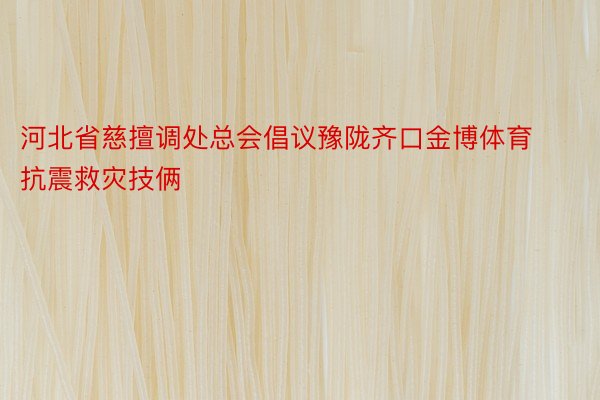 河北省慈擅调处总会倡议豫陇齐口金博体育抗震救灾技俩